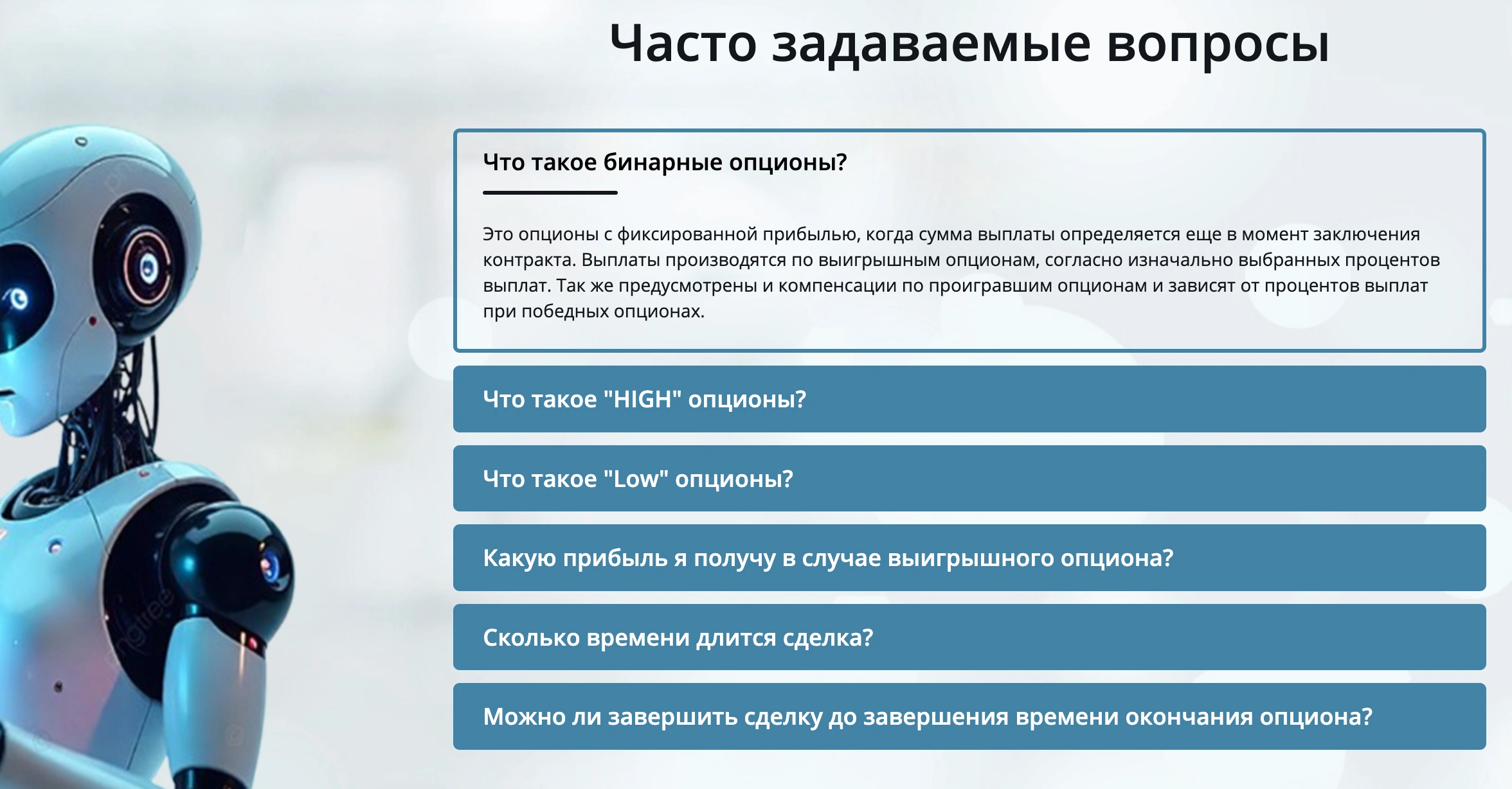 Часто задаваемые вопросы

Что такое бинарные опционы?

Это опционы с фиксированной прибылью, когда сумма выплаты определяется еще в момент заключения контракта. Выплаты производятся по выигрышным опционам, согласно изначально выбранных процентов выплат. Так же предусмотрены и компенсации по проигравшим опционам и зависят от процентов выплат при победных опционах.

Что такое "HIGH" опционы?

Что такое "Low" опционы?

Какую прибыль я получу в случае выигрышного опциона?

Сколько времени длится сделка?

Можно ли завершить сделку до завершения времени окончания опциона?